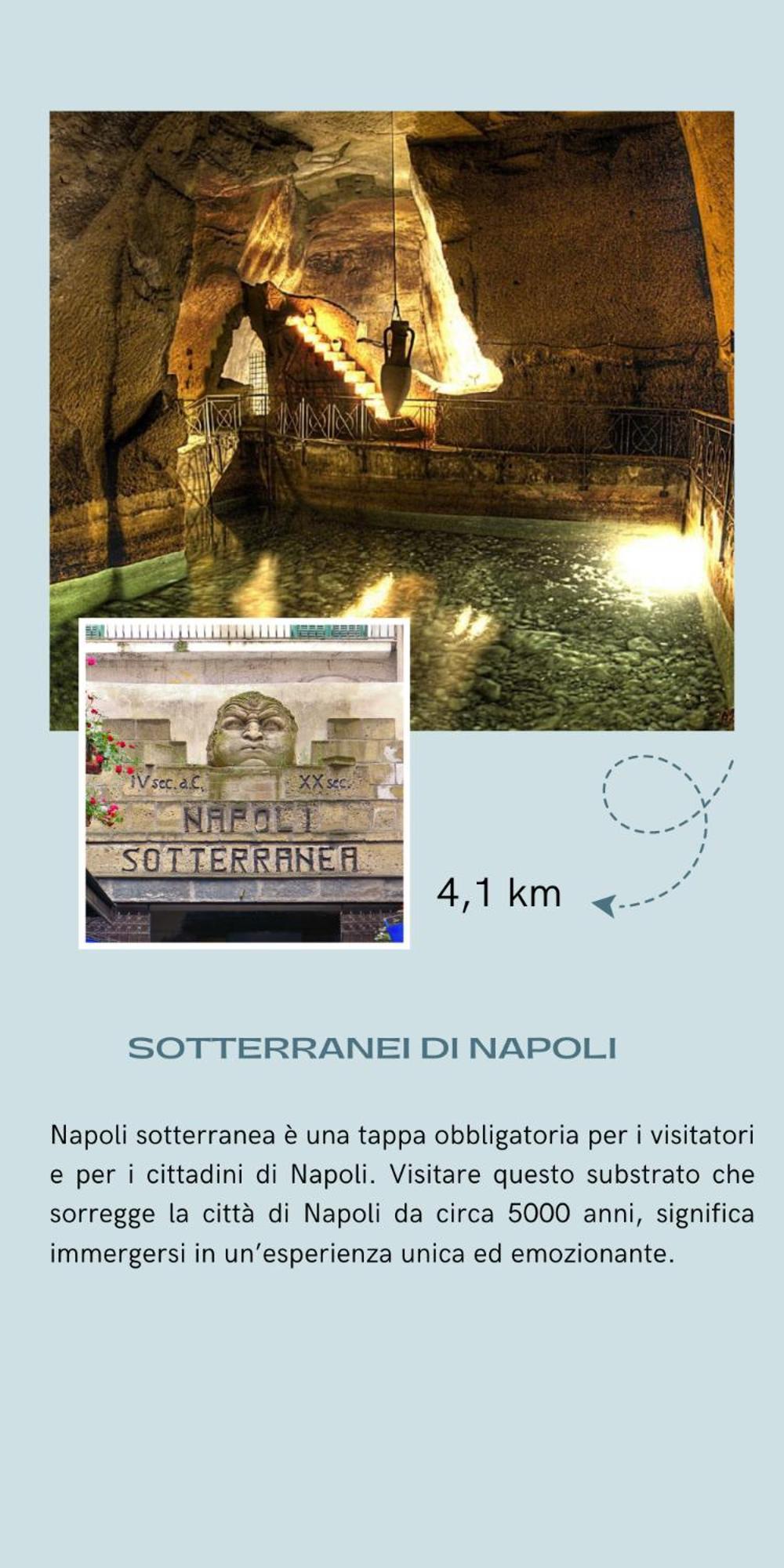 IV sec. a.C.
XX sec.
NAPOLI
SOTTERRANEA

4,1 km

SOTTERRANEI DI NAPOLI

Napoli sotterranea è una tappa obbligatoria per i visitatori e per i cittadini di Napoli. Visitare questo substrato che sorregge la città di Napoli da circa 5000 anni, significa immergersi in un'esperienza unica ed emozionante.